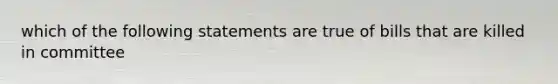 which of the following statements are true of bills that are killed in committee